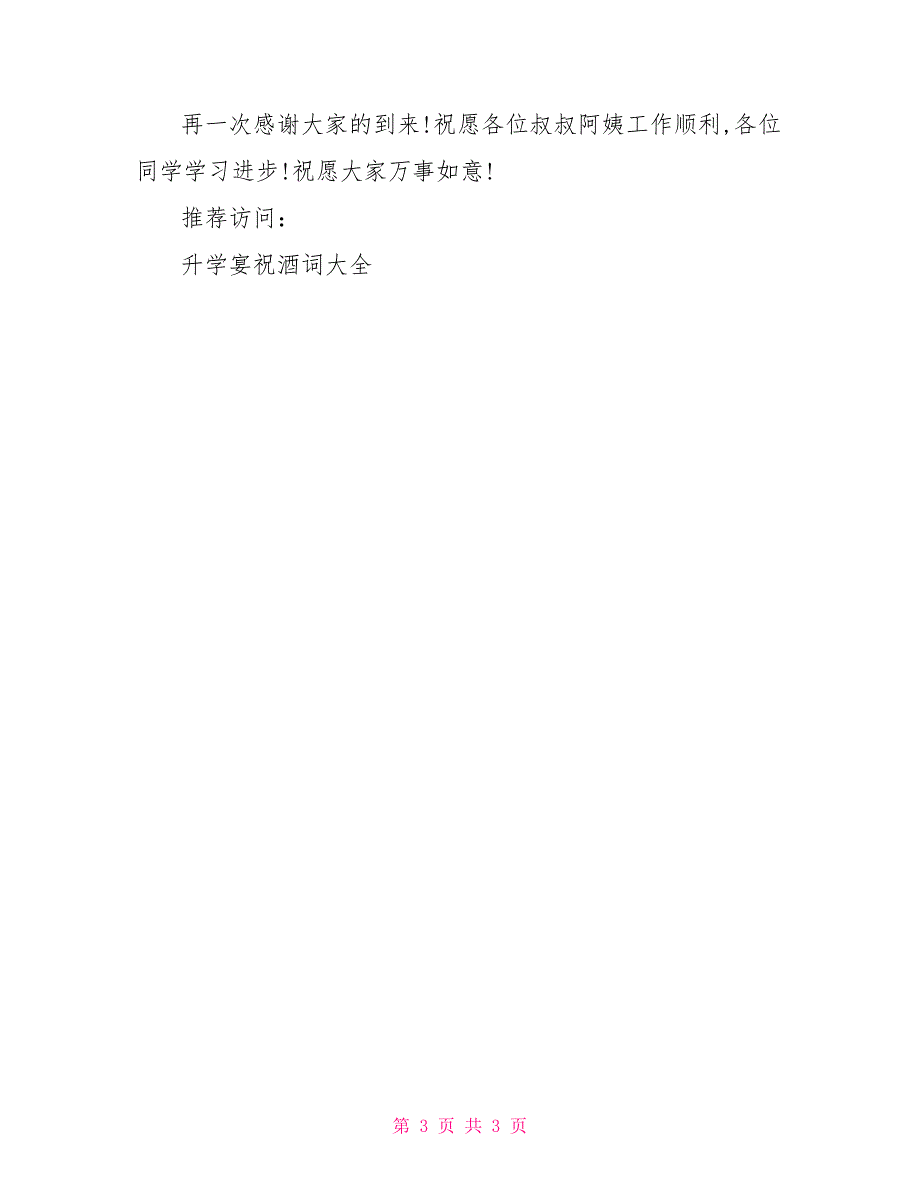 再一次感谢大家的到来!祝愿各位叔叔阿姨工作顺利,各位同学学习进步!祝愿大家万事如意!

推荐访问：

升学宴祝酒词大全

第 3 页 共 3 页